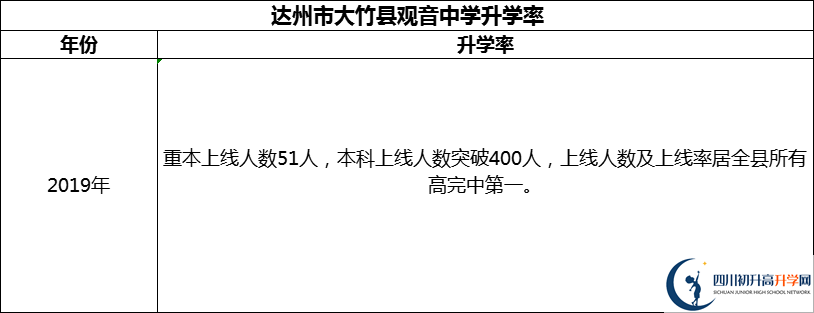 达州市大竹县观音中学升学率

| 年份 | 升学率 |
|---|---|
| 2019年 | 重本上线人数51人，本科上线人数突破400人，上线人数及上线率居全县所有高完中第一。 |

四川初升高升学网
SICHUAN JUNIOR HIGH SCHOOL NETWORK